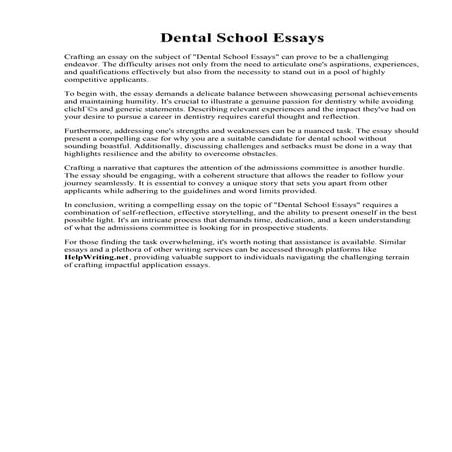 Dental School Essays

Crafting an essay on the subject of "Dental School Essays" can prove to be a challenging endeavor. The difficulty arises not only from the need to articulate one's aspirations, experiences, and qualifications effectively but also from the necessity to stand out in a pool of highly competitive applicants.

To begin with, the essay demands a delicate balance between showcasing personal achievements and maintaining humility. It's crucial to illustrate a genuine passion for dentistry while avoiding clichГ©s and generic statements. Describing relevant experiences and the impact they've had on your desire to pursue a career in dentistry requires careful thought and reflection.

Furthermore, addressing one's strengths and weaknesses can be a nuanced task. The essay should present a compelling case for why you are a suitable candidate for dental school without sounding boastful. Additionally, discussing challenges and setbacks must be done in a way that highlights resilience and the ability to overcome obstacles.

Crafting a narrative that captures the attention of the admissions committee is another hurdle. The essay should be engaging, with a coherent structure that allows the reader to follow your journey seamlessly. It is essential to convey a unique story that sets you apart from other applicants while adhering to the guidelines and word limits provided.

In conclusion, writing a compelling essay on the topic of "Dental School Essays" requires a combination of self-reflection, effective storytelling, and the ability to present oneself in the best possible light. It's an intricate process that demands time, dedication, and a keen understanding of what the admissions committee is looking for in prospective students.

For those finding the task overwhelming, it's worth noting that assistance is available. Similar essays and a plethora of other writing services can be accessed through platforms like HelpWriting.net, providing valuable support to individuals navigating the challenging terrain of crafting impactful application essays.